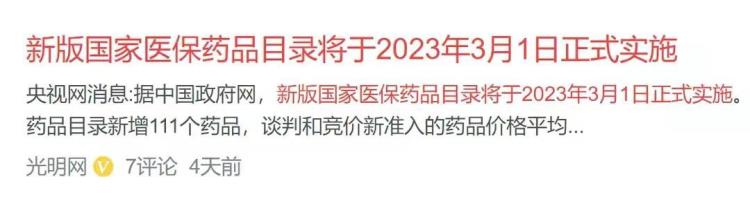 新版国家医保药品目录将于2023年3月1日正式实施

央视网消息:据中国政府网，新版国家医保药品目录将于2023年3月1日正式实施。药品目录新增111个药品，谈判和竞价新准入的药品价格平均...

光明网 7评论 4天前